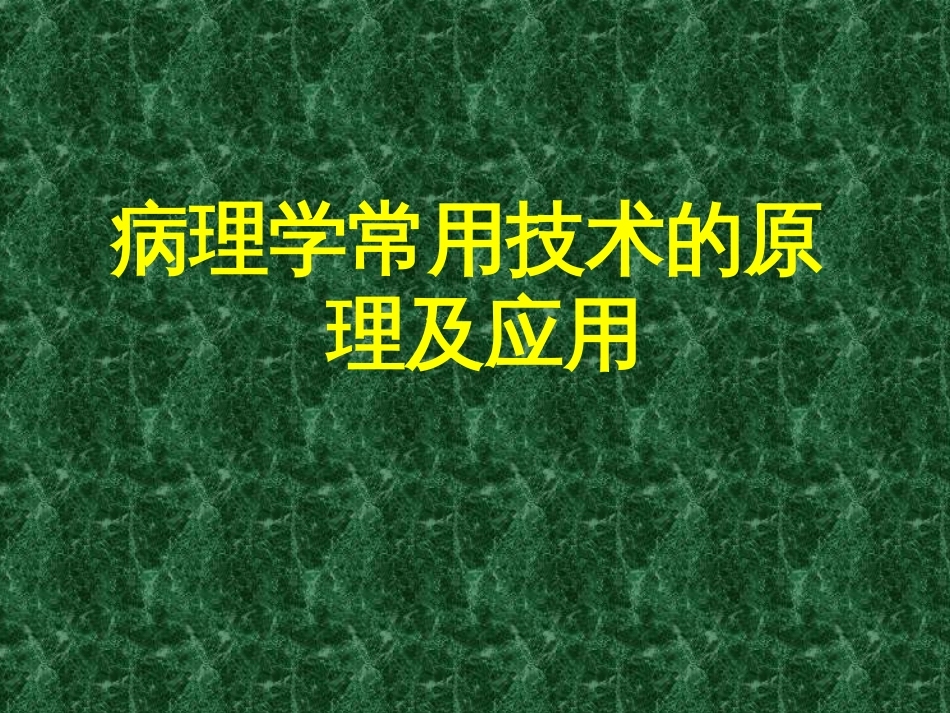 病理学常用技术的原理及应用